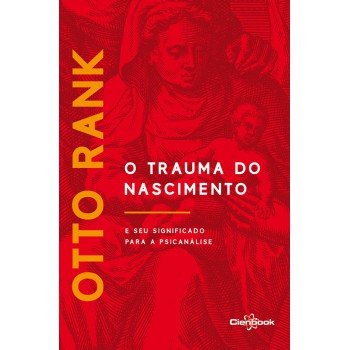 OTTO RANK

O TRAUMA DO NASCIMENTO

E SEU SIGNIFICADO PARA A PSICANÁLISE

Cienbook